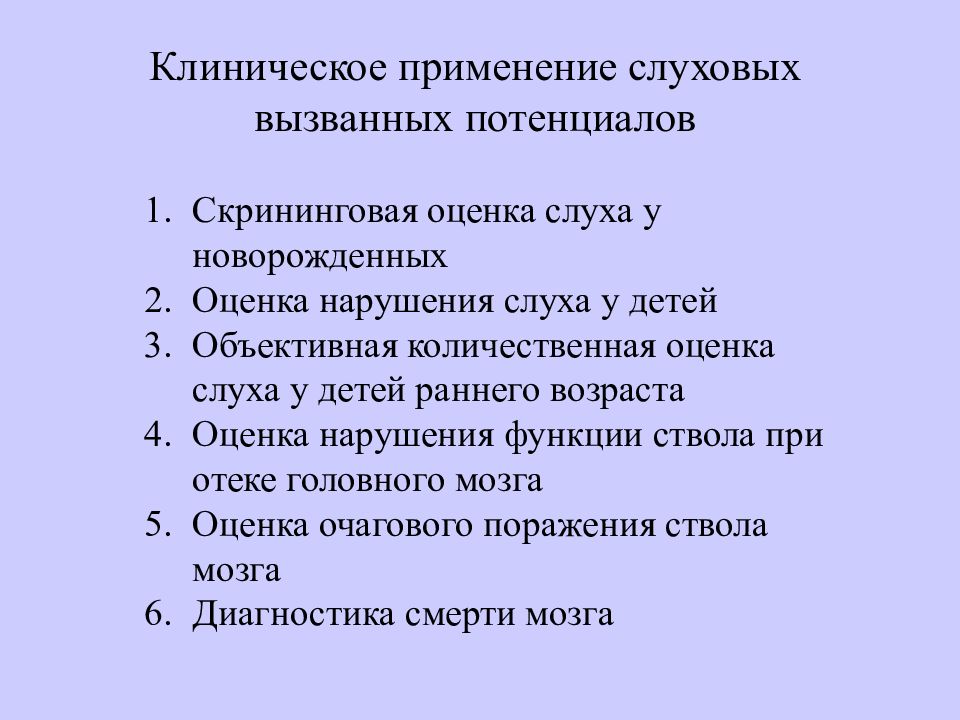 Клиническое применение слуховых вызванных потенциалов

1. Скрининговая оценка слуха у новорожденных
2. Оценка нарушения слуха у детей
3. Объективная количественная оценка слуха у детей раннего возраста
4. Оценка нарушения функции ствола при отеке головного мозга
5. Оценка очагового поражения ствола мозга
6. Диагностика смерти мозга